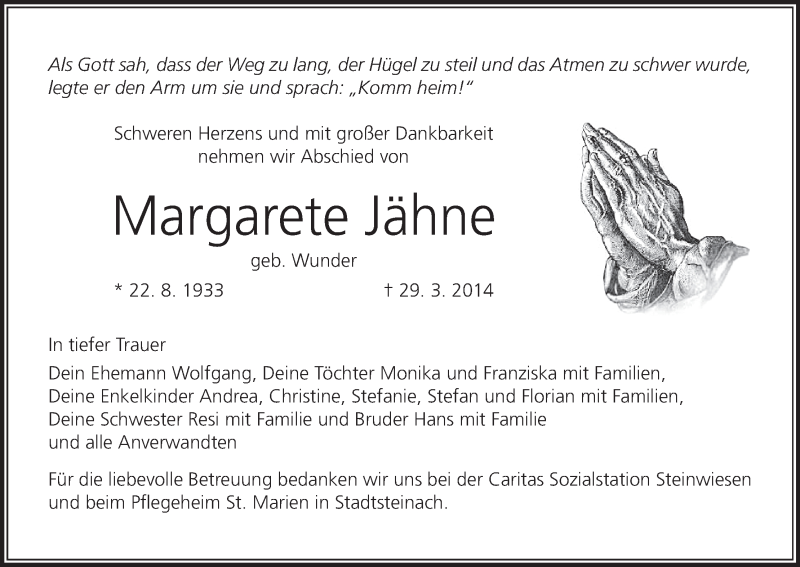 Als Gott sah, dass der Weg zu lang, der Hügel zu steil und das Atmen zu schwer wurde, legte er den Arm um sie und sprach: „Komm heim!“

Schweren Herzens und mit großer Dankbarkeit nehmen wir Abschied von

Margarete Jähne

geb. Wunder

* 22. 8. 1933 † 29. 3. 2014

In tiefer Trauer

Dein Ehemann Wolfgang, Deine Töchter Monika und Franziska mit Familien,
Deine Enkelkinder Andrea, Christine, Stefanie, Stefan und Florian mit Familien,
Deine Schwester Resi mit Familie und Bruder Hans mit Familie
und alle Anverwandten

Für die liebevolle Betreuung bedanken wir uns bei der Caritas Sozialstation Steinwiesen und beim Pflegeheim St. Marien in Stadtsteinach.